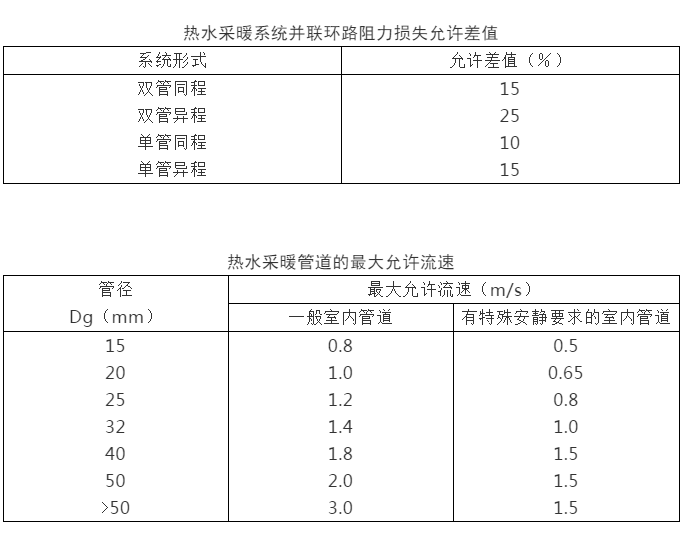 热水采暖系统并联环路阻力损失允许差值

| 系统形式 | 允许差值（%） |
|---|---|
| 双管同程 | 15 |
| 双管异程 | 25 |
| 单管同程 | 10 |
| 单管异程 | 15 |

热水采暖管道的最大允许流速

| 管径 Dg（mm） | 最大允许流速（m/s） 一般室内管道 | 最大允许流速（m/s） 有特殊安静要求的室内管道 |
|---|---|---|
| 15 | 0.8 | 0.5 |
| 20 | 1.0 | 0.65 |
| 25 | 1.2 | 0.8 |
| 32 | 1.4 | 1.0 |
| 40 | 1.8 | 1.5 |
| 50 | 2.0 | 1.5 |
| >50 | 3.0 | 1.5 |